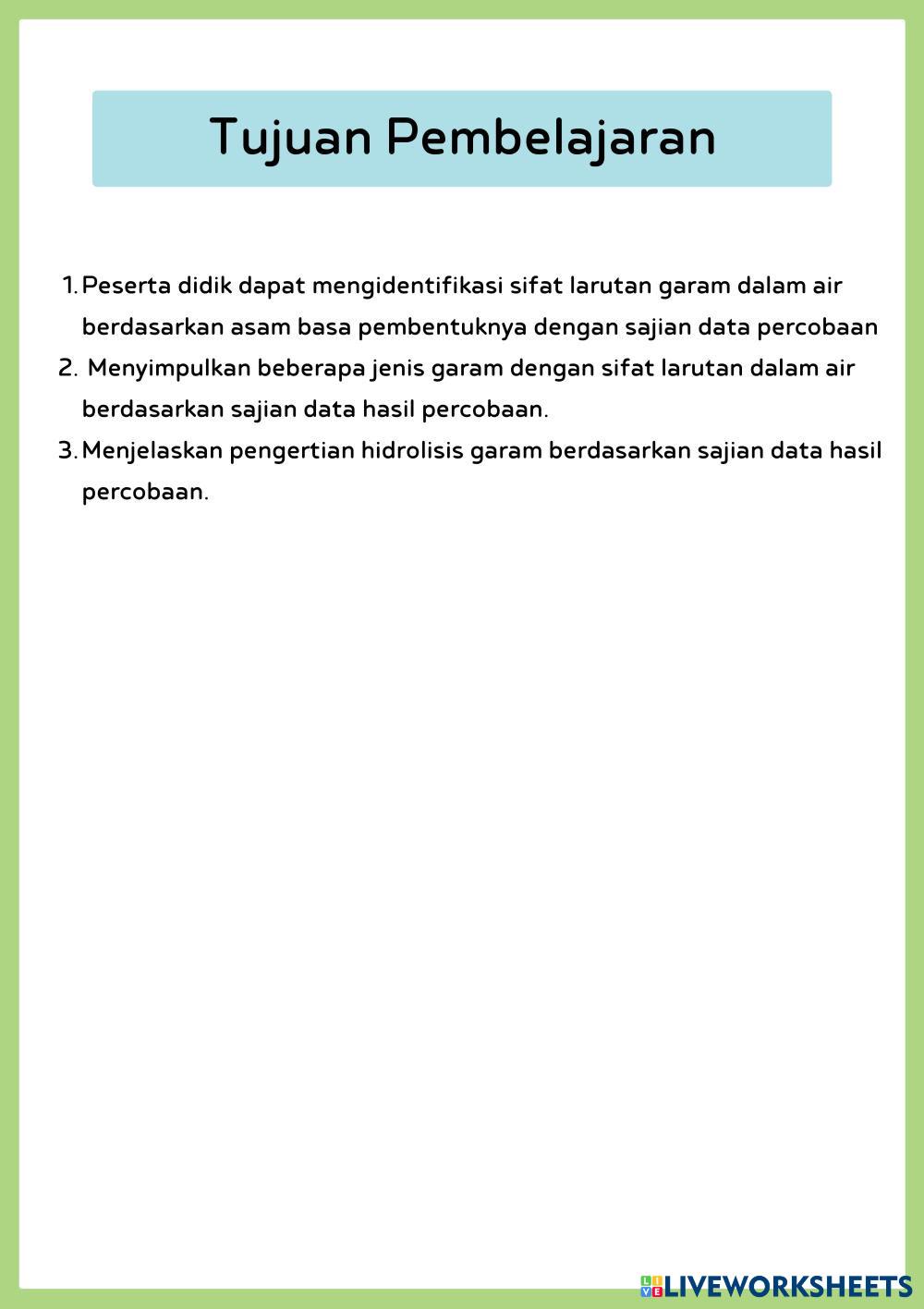 Tujuan Pembelajaran

1. Peserta didik dapat mengidentifikasi sifat larutan garam dalam air berdasarkan asam basa pembentuknya dengan sajian data percobaan
2. Menyimpulkan beberapa jenis garam dengan sifat larutan dalam air berdasarkan sajian data hasil percobaan.
3. Menjelaskan pengertian hidrolisis garam berdasarkan sajian data hasil percobaan.

LIVEWORKSHEETS